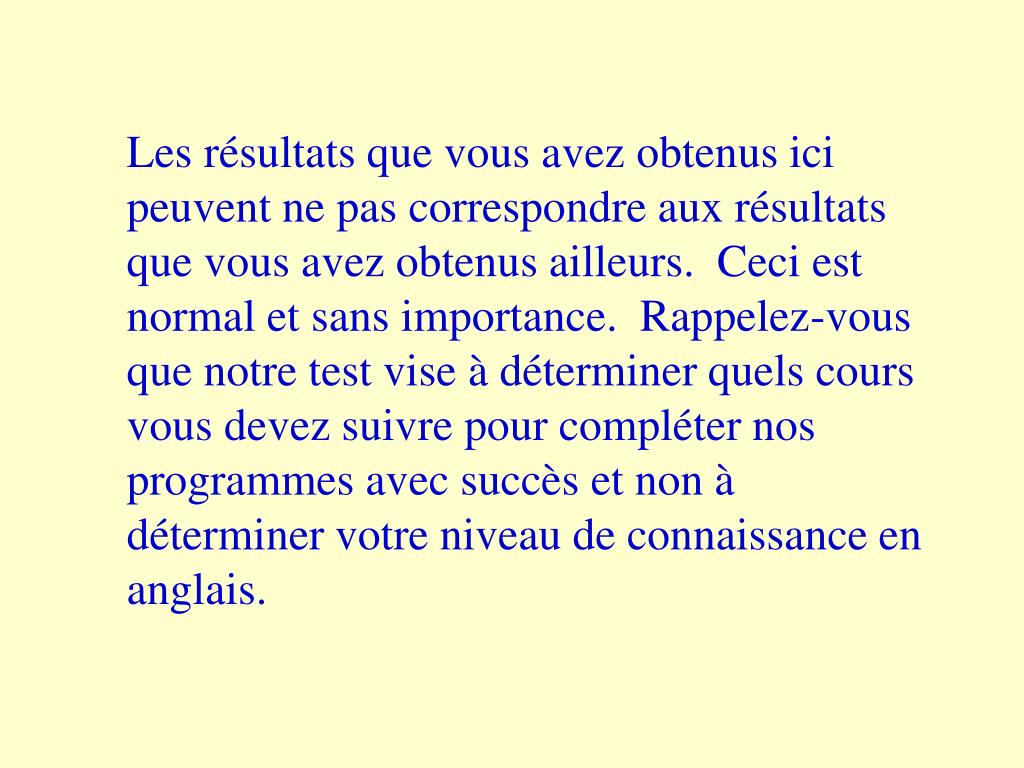 Les résultats que vous avez obtenus ici peuvent ne pas correspondre aux résultats que vous avez obtenus ailleurs.  Ceci est normal et sans importance.  Rappelez-vous que notre test vise à déterminer quels cours vous devez suivre pour compléter nos programmes avec succès et non à déterminer votre niveau de connaissance en anglais.